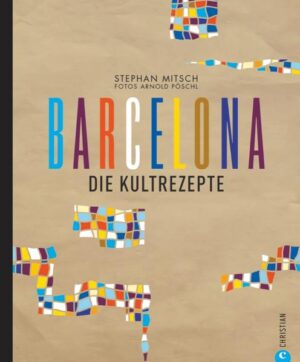 STEPHAN MITSCH
FOTOS ARNOLD PÖSCHL

BARCELONA
DIE KULTREZEPTE

CHRISTIAN